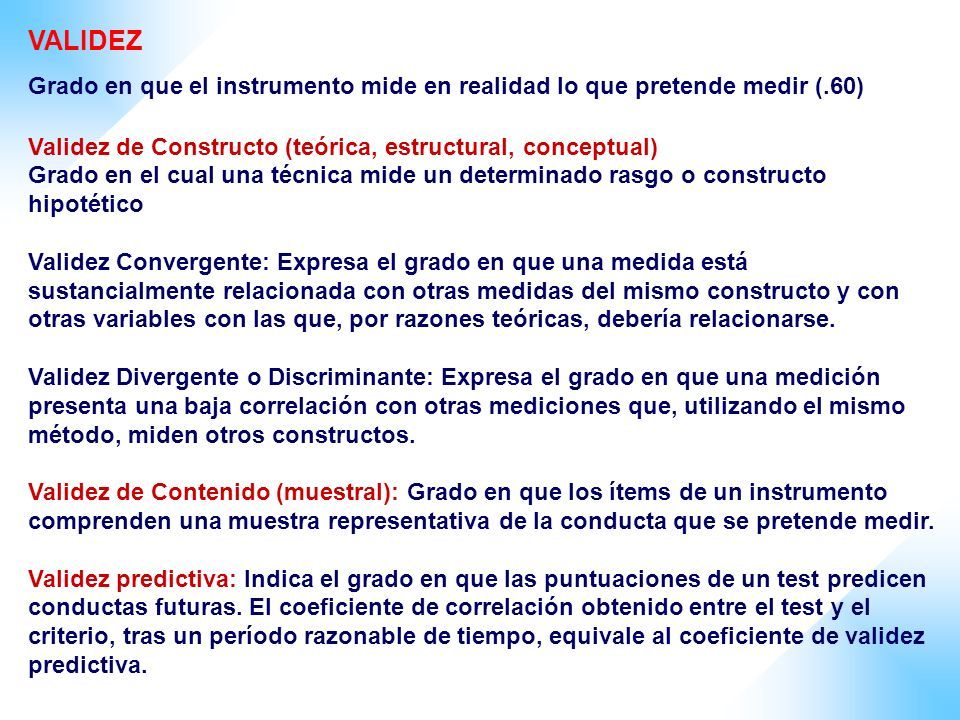 VALIDEZ

Grado en que el instrumento mide en realidad lo que pretende medir (.60)

Validez de Constructo (teórica, estructural, conceptual)
Grado en el cual una técnica mide un determinado rasgo o constructo hipotético

Validez Convergente: Expresa el grado en que una medida está sustancialmente relacionada con otras medidas del mismo constructo y con otras variables con las que, por razones teóricas, debería relacionarse.

Validez Divergente o Discriminante: Expresa el grado en que una medición presenta una baja correlación con otras mediciones que, utilizando el mismo método, miden otros constructos.

Validez de Contenido (muestral): Grado en que los ítems de un instrumento comprenden una muestra representativa de la conducta que se pretende medir.

Validez predictiva: Indica el grado en que las puntuaciones de un test predicen conductas futuras. El coeficiente de correlación obtenido entre el test y el criterio, tras un período razonable de tiempo, equivale al coeficiente de validez predictiva.